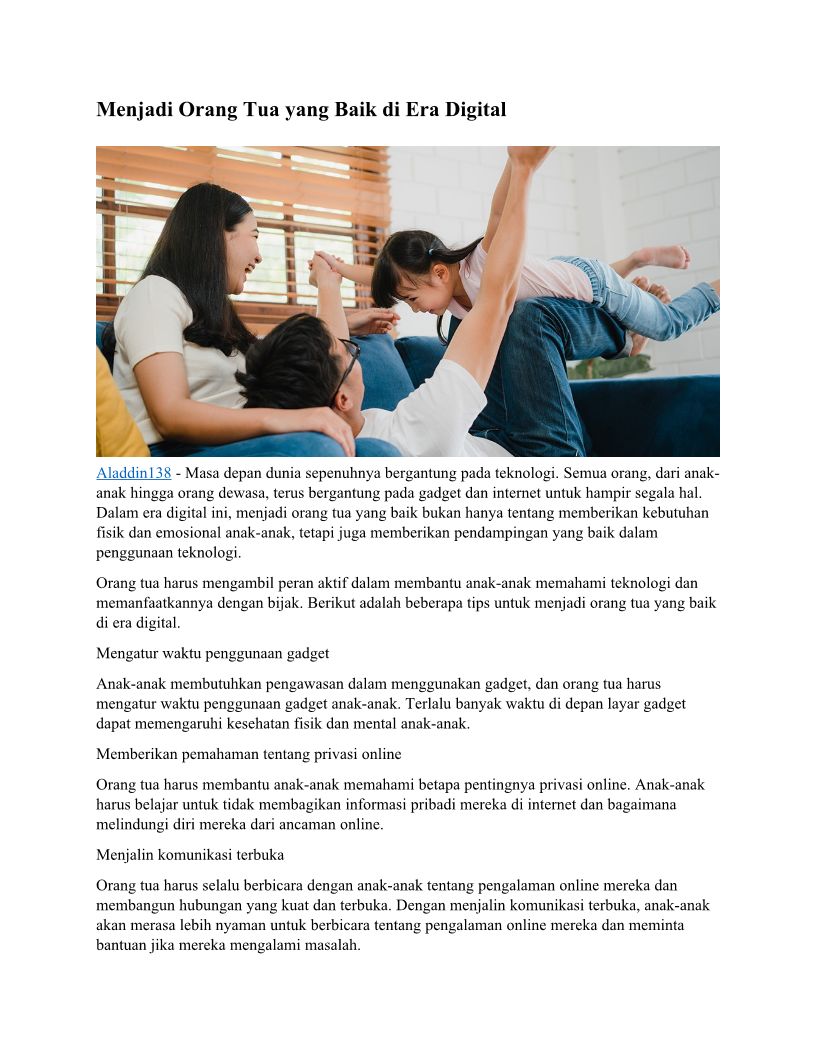 Menjadi Orang Tua yang Baik di Era Digital

Aladdin138 - Masa depan dunia sepenuhnya bergantung pada teknologi. Semua orang, dari anak-anak hingga orang dewasa, terus bergantung pada gadget dan internet untuk hampir segala hal. Dalam era digital ini, menjadi orang tua yang baik bukan hanya tentang memberikan kebutuhan fisik dan emosional anak-anak, tetapi juga memberikan pendampingan yang baik dalam penggunaan teknologi.

Orang tua harus mengambil peran aktif dalam membantu anak-anak memahami teknologi dan memanfaatkannya dengan bijak. Berikut adalah beberapa tips untuk menjadi orang tua yang baik di era digital.

Mengatur waktu penggunaan gadget

Anak-anak membutuhkan pengawasan dalam menggunakan gadget, dan orang tua harus mengatur waktu penggunaan gadget anak-anak. Terlalu banyak waktu di depan layar gadget dapat memengaruhi kesehatan fisik dan mental anak-anak.

Memberikan pemahaman tentang privasi online

Orang tua harus membantu anak-anak memahami betapa pentingnya privasi online. Anak-anak harus belajar untuk tidak membagikan informasi pribadi mereka di internet dan bagaimana melindungi diri mereka dari ancaman online.

Menjalin komunikasi terbuka

Orang tua harus selalu berbicara dengan anak-anak tentang pengalaman online mereka dan membangun hubungan yang kuat dan terbuka. Dengan menjalin komunikasi terbuka, anak-anak akan merasa lebih nyaman untuk berbicara tentang pengalaman online mereka dan meminta bantuan jika mereka mengalami masalah.